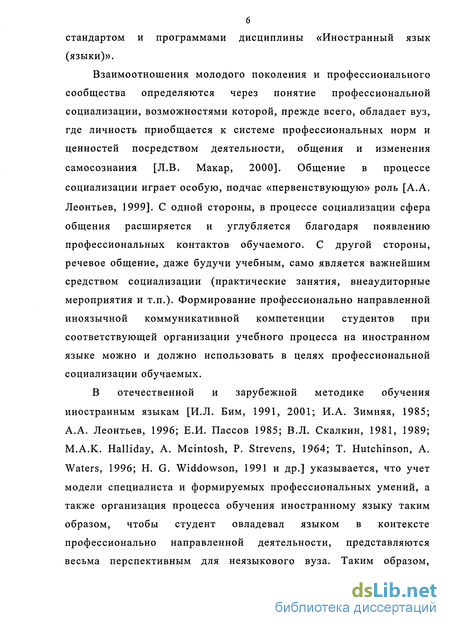 6

стандартом и программами дисциплины «Иностранный язык (языки)».

Взаимоотношения молодого поколения и профессионального сообщества определяются через понятие профессиональной социализации, возможностями которой, прежде всего, обладает вуз, где личность приобщается к системе профессиональных норм и ценностей посредством деятельности, общения и изменения самосознания [Л.В. Макар, 2000]. Общение в процессе социализации играет особую, подчас «первенствующую» роль [А.А. Леонтьев, 1999]. С одной стороны, в процессе социализации сфера общения расширяется и углубляется благодаря появлению профессиональных контактов обучаемого. С другой стороны, речевое общение, даже будучи учебным, само является важнейшим средством социализации (практические занятия, внеаудиторные мероприятия и т.п.). Формирование профессионально направленной иноязычной коммуникативной компетенции студентов при соответствующей организации учебного процесса на иностранном языке можно и должно использовать в целях профессиональной социализации обучаемых.

В отечественной и зарубежной методике обучения иностранным языкам [И.Л. Бим, 1991, 2001; И.А. Зимняя, 1985; А.А. Леонтьев, 1996; Е.И. Пассов 1985; В.Л. Скалкин, 1981, 1989; M.A.K. Halliday, A. Mcintosh, P. Strevens, 1964; T. Hutchinson, A. Waters, 1996; H. G. Widdowson, 1991 и др.] указывается, что учет модели специалиста и формируемых профессиональных умений, а также организация процесса обучения иностранному языку таким образом, чтобы студент овладевал языком в контексте профессионально направленной деятельности, представляются весьма перспективным для неязыкового вуза. Таким образом,

dsLib.net
библиотека диссертаций